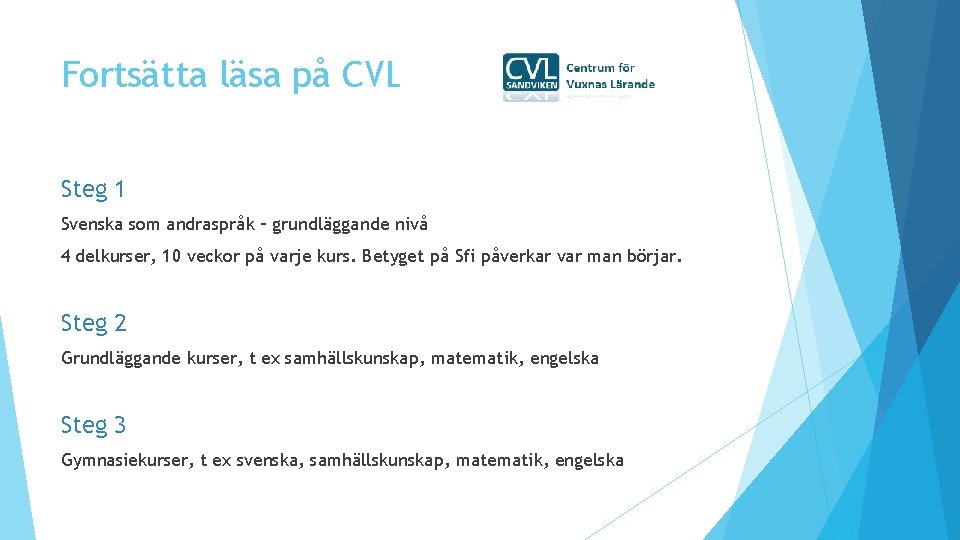 Fortsätta läsa på CVL

CVL SANDVIKEN Centrum för Vuxnas Lärande

Steg 1

Svenska som andraspråk – grundläggande nivå

4 delkurser, 10 veckor på varje kurs. Betyget på Sfi påverkar var man börjar.

Steg 2

Grundläggande kurser, t ex samhällskunskap, matematik, engelska

Steg 3

Gymnasiekurser, t ex svenska, samhällskunskap, matematik, engelska